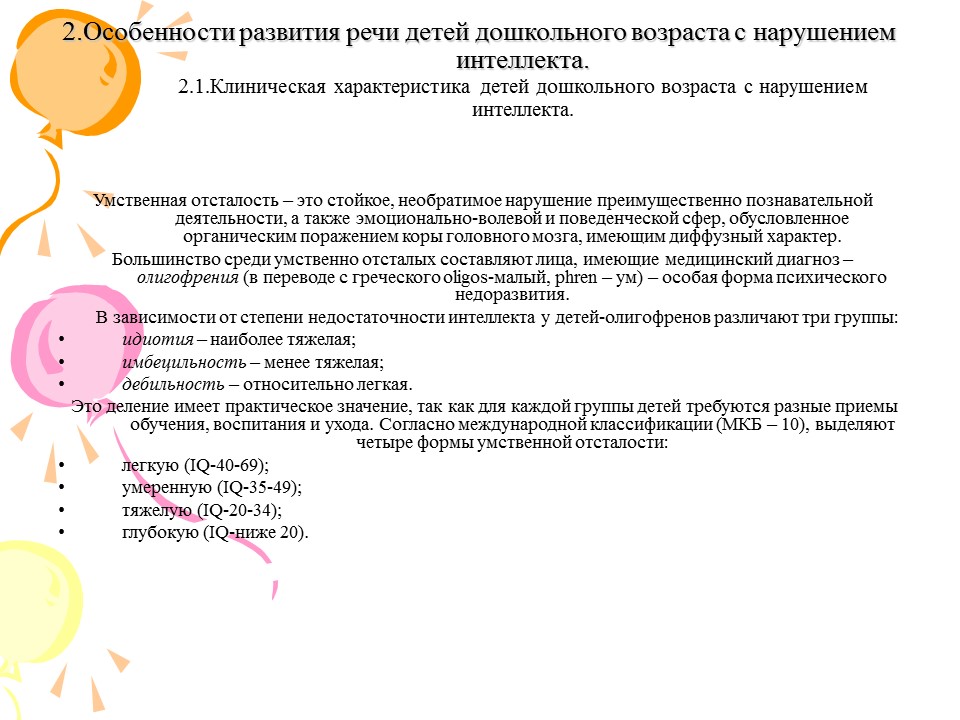 2.Особенности развития речи детей дошкольного возраста с нарушением интеллекта.

2.1.Клиническая характеристика детей дошкольного возраста с нарушением интеллекта.

Умственная отсталость – это стойкое, необратимое нарушение преимущественно познавательной деятельности, а также эмоционально-волевой и поведенческой сфер, обусловленное органическим поражением коры головного мозга, имеющим диффузный характер.

Большинство среди умственно отсталых составляют лица, имеющие медицинский диагноз – олигофрения (в переводе с греческого oligos-малый, phren – ум) – особая форма психического недоразвития.

В зависимости от степени недостаточности интеллекта у детей-олигофренов различают три группы:

• идиотия – наиболее тяжелая;
• имбецильность – менее тяжелая;
• дебильность – относительно легкая.

Это деление имеет практическое значение, так как для каждой группы детей требуются разные приемы обучения, воспитания и ухода. Согласно международной классификации (МКБ – 10), выделяют четыре формы умственной отсталости:

• легкую (IQ-40-69);
• умеренную (IQ-35-49);
• тяжелую (IQ-20-34);
• глубокую (IQ-ниже 20).